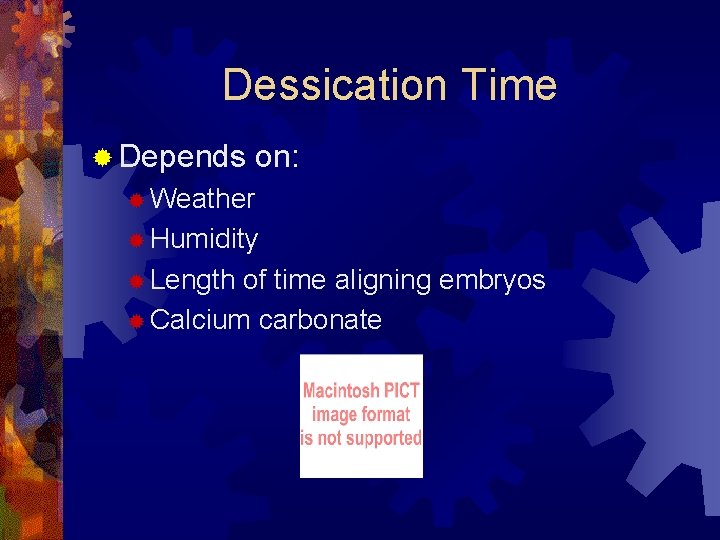 Dessication Time

Depends on:

Weather

Humidity

Length of time aligning embryos

Calcium carbonate

Macintosh PICT image format is not supported